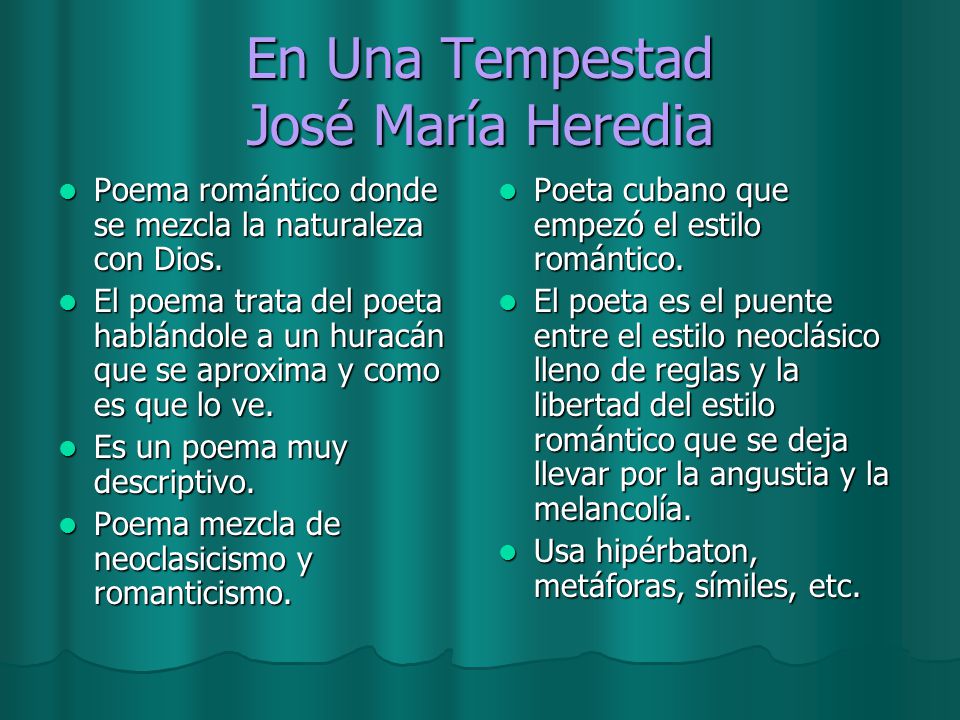 En Una Tempestad
José María Heredia

- Poema romántico donde se mezcla la naturaleza con Dios.
- El poema trata del poeta hablándole a un huracán que se aproxima y como es que lo ve.
- Es un poema muy descriptivo.
- Poema mezcla de neoclasicismo y romanticismo.

- Poeta cubano que empezó el estilo romántico.
- El poeta es el puente entre el estilo neoclásico lleno de reglas y la libertad del estilo romántico que se deja llevar por la angustia y la melancolía.
- Usa hipérbaton, metáforas, símiles, etc.